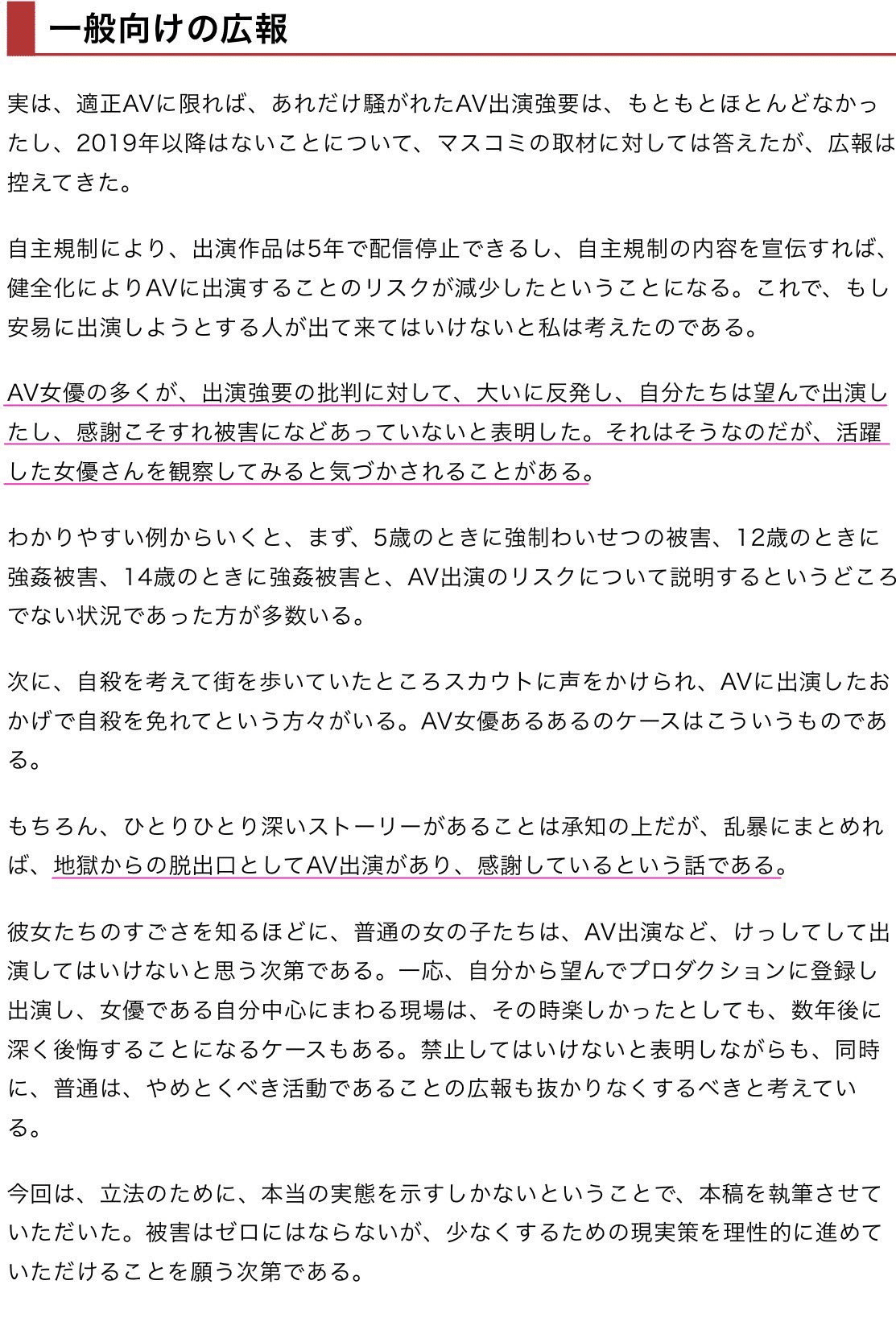 一般向けの広報

実は、適正AVに限れば、あれだけ騒がれたAV出演強要は、もともとほとんどなかったし、2019年以降はないことについて、マスコミの取材に対しては答えたが、広報は控えてきた。

自主規制により、出演作品は5年で配信停止できるし、自主規制の内容を宣伝すれば、健全化によりAVに出演することのリスクが減少したということになる。これで、もし安易に出演しようとする人が出て来てはいけないと私は考えたのである。

AV女優の多くが、出演強要の批判に対して、大いに反発し、自分たちは望んで出演したし、感謝こそすれ被害になどあっていないと表明した。それはそうなのだが、活躍した女優さんを観察してみると気づかされることがある。

わかりやすい例からいくと、まず、5歳のときに強制わいせつの被害、12歳のときに強姦被害、14歳のときに強姦被害と、AV出演のリスクについて説明するというどころでない状況であった方が多数いる。

次に、自殺を考えて街を歩いていたところスカウトに声をかけられ、AVに出演したおかげで自殺を免れてという方々がいる。AV女優あるあるのケースはこういうものである。

もちろん、ひとりひとり深いストーリーがあることは承知の上だが、乱暴にまとめれば、地獄からの脱出口としてAV出演があり、感謝しているという話である。

彼女たちのすごさを知るほどに、普通の女の子たちは、AV出演など、けっしてして出演してはいけないと思う次第である。一応、自分から望んでプロダクションに登録し出演し、女優である自分中心にまわる現場は、その時楽しかったとしても、数年後に深く後悔することになるケースもある。禁止してはいけないと表明しながらも、同時に、普通は、やめとくべき活動であることの広報も抜かりなくするべきと考えている。

今回は、立法のために、本当の実態を示すしかないということで、本稿を執筆させていただいた。被害はゼロにはならないが、少なくするための現実策を理性的に進めていただけることを願う次第である。